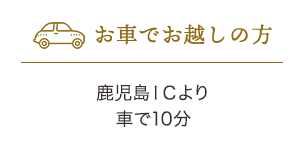 お車でお越しの方

鹿児島ＩＣより
車で10分